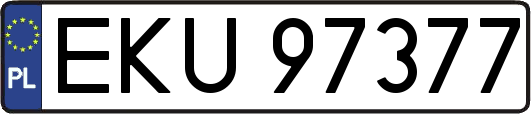 PL
EKU 97377